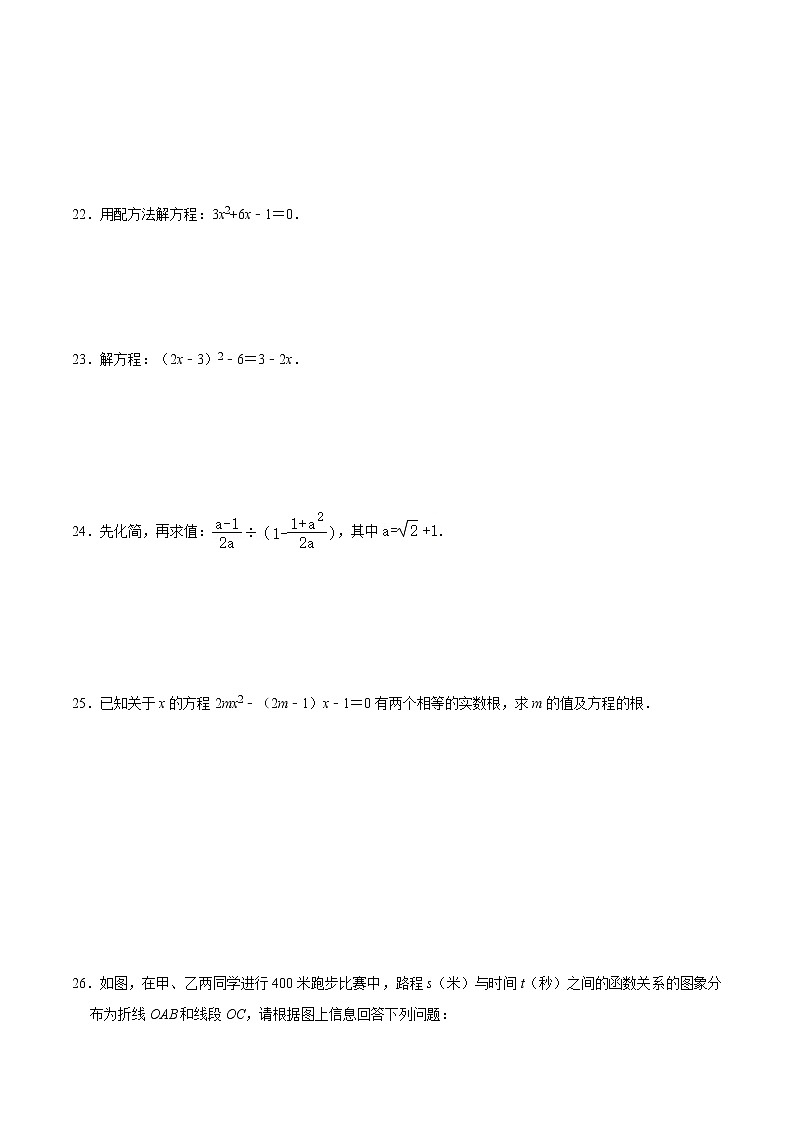 22．用配方法解方程：$3x^2+6x-1=0$．

23．解方程：$(2x-3)^2-6=3-2x$．

24．先化简，再求值：$\frac{a-1}{2a}\div(1-\frac{1+a^2}{2a})$，其中 $a=\sqrt{2}+1$．

25．已知关于 $x$ 的方程 $2mx^2-(2m-1)x-1=0$ 有两个相等的实数根，求 $m$ 的值及方程的根．

26．如图，在甲、乙两同学进行 400 米跑步比赛中，路程 $s$（米）与时间 $t$（秒）之间的函数关系的图象分布为折线 $OAB$ 和线段 $OC$，请根据图上信息回答下列问题：